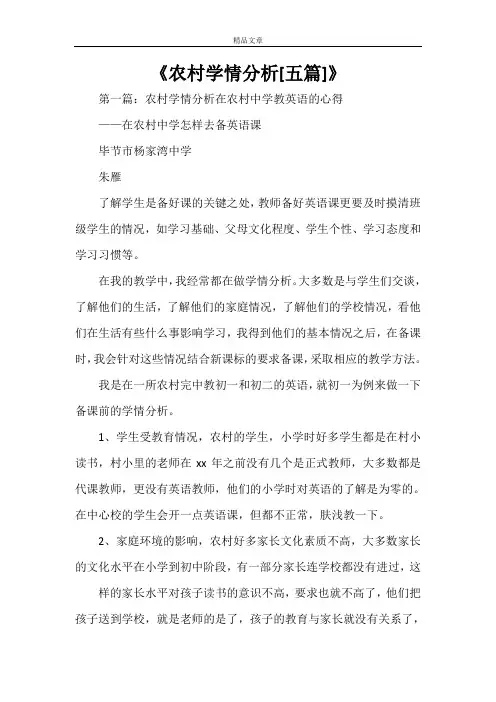 精品文章

《农村学情分析[五篇]》

第一篇：农村学情分析在农村中学教英语的心得

——在农村中学怎样去备英语课

毕节市杨家湾中学

朱雁

了解学生是备好课的关键之处，教师备好英语课更要及时摸清班级学生的情况，如学习基础、父母文化程度、学生个性、学习态度和学习习惯等。

在我的教学中，我经常都在做学情分析。大多数是与学生们交谈，了解他们的生活，了解他们的家庭情况，了解他们的学校情况，看他们在生活有些什么事影响学习，我得到他们的基本情况之后，在备课时，我会针对这些情况结合新课标的要求备课，采取相应的教学方法。

我是在一所农村完中教初一和初二的英语，就初一为例来做一下备课前的学情分析。

1、学生受教育情况，农村的学生，小学时好多学生都是在村小读书，村小里的老师在 xx 年之前没有几个是正式教师，大多数都是代课教师，更没有英语教师，他们的小学时对英语的了解是为零的。在中心校的学生会开一点英语课，但都不正常，肤浅教一下。

2、家庭环境的影响，农村好多家长文化素质不高，大多数家长的文化水平在小学到初中阶段，有一部分家长连学校都没有进过，这样的家长水平对孩子读书的意识不高，要求也就不高了，他们把孩子送到学校，就是老师的是了，孩子的教育与家长就没有关系了，